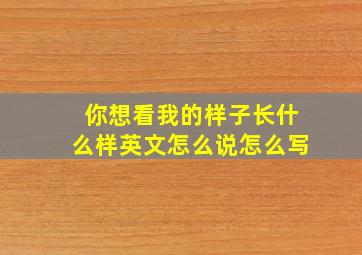 你想看我的样子长什么样英文怎么说怎么写